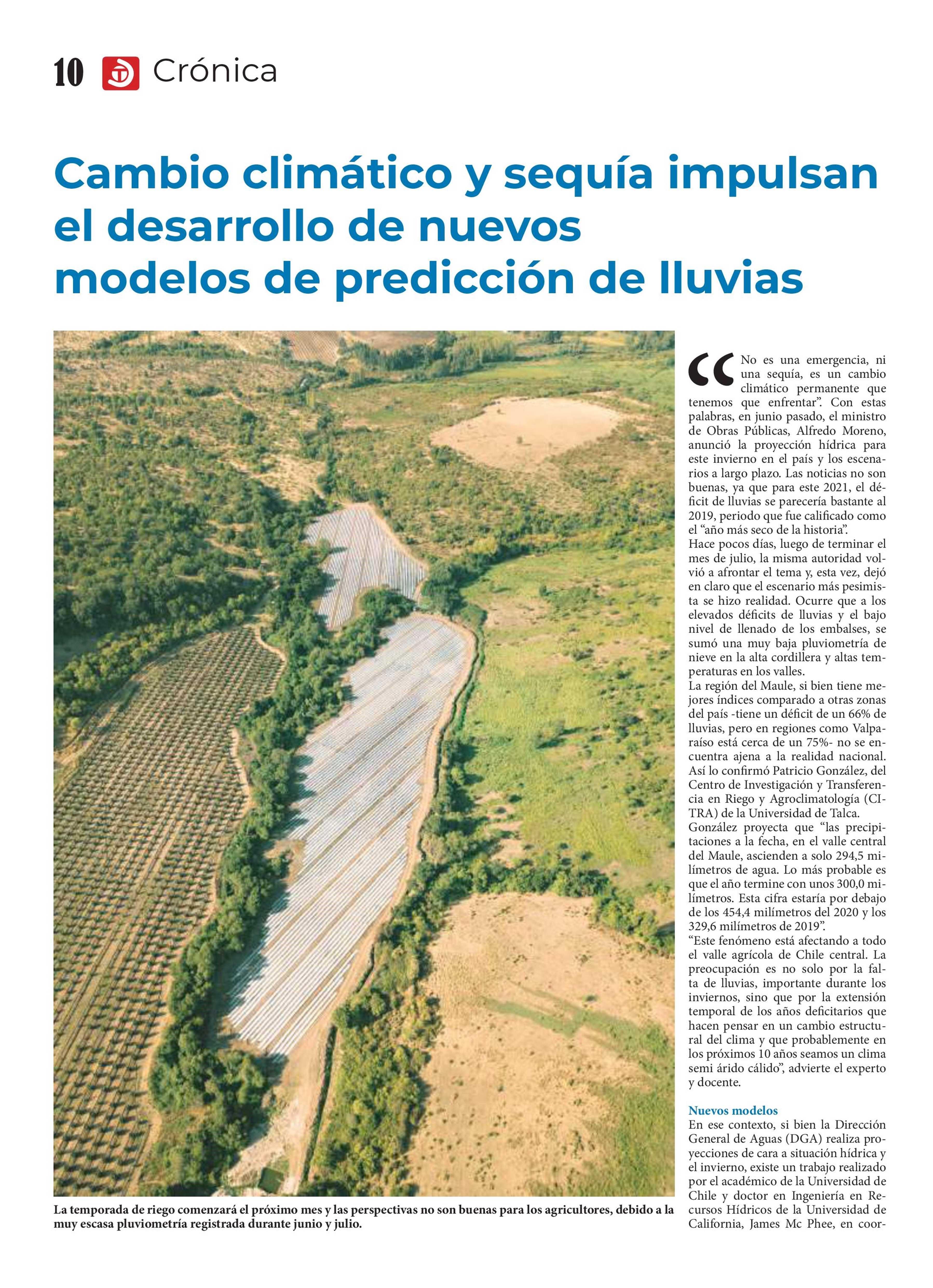 10 Crónica

Cambio climático y sequía impulsan el desarrollo de nuevos modelos de predicción de lluvias

La temporada de riego comenzará el próximo mes y las perspectivas no son buenas para los agricultores, debido a la muy escasa pluviometría registrada durante junio y julio.

“No es una emergencia, ni una sequía, es un cambio climático permanente que tenemos que enfrentar”. Con estas palabras, en junio pasado, el ministro de Obras Públicas, Alfredo Moreno, anunció la proyección hídrica para este invierno en el país y los escenarios a largo plazo. Las noticias no son buenas, ya que para este 2021, el déficit de lluvias se parecería bastante al 2019, periodo que fue calificado como el “año más seco de la historia”.
Hace pocos días, luego de terminar el mes de julio, la misma autoridad volvió a afrontar el tema y, esta vez, dejó en claro que el escenario más pesimista se hizo realidad. Ocurre que a los elevados déficits de lluvias y el bajo nivel de llenado de los embalses, se sumó una muy baja pluviometría de nieve en la alta cordillera y altas temperaturas en los valles.
La región del Maule, si bien tiene mejores índices comparado a otras zonas del país -tiene un déficit de un 66% de lluvias, pero en regiones como Valparaíso está cerca de un 75%- no se encuentra ajena a la realidad nacional. Así lo confirmó Patricio González, del Centro de Investigación y Transferencia en Riego y Agroclimatología (CITRA) de la Universidad de Talca.
González proyecta que “las precipitaciones a la fecha, en el valle central del Maule, ascienden a solo 294,5 milímetros de agua. Lo más probable es que el año termine con unos 300,0 milímetros. Esta cifra estaría por debajo de los 454,4 milímetros del 2020 y los 329,6 milímetros de 2019”.
“Este fenómeno está afectando a todo el valle agrícola de Chile central. La preocupación es no solo por la falta de lluvias, importante durante los inviernos, sino que por la extensión temporal de los años deficitarios que hacen pensar en un cambio estructural del clima y que probablemente en los próximos 10 años seamos un clima semi árido cálido”, advierte el experto y docente.

Nuevos modelos
En ese contexto, si bien la Dirección General de Aguas (DGA) realiza proyecciones de cara a situación hídrica y el invierno, existe un trabajo realizado por el académico de la Universidad de Chile y doctor en Ingeniería en Recursos Hídricos de la Universidad de California, James Mc Phee, en coor-